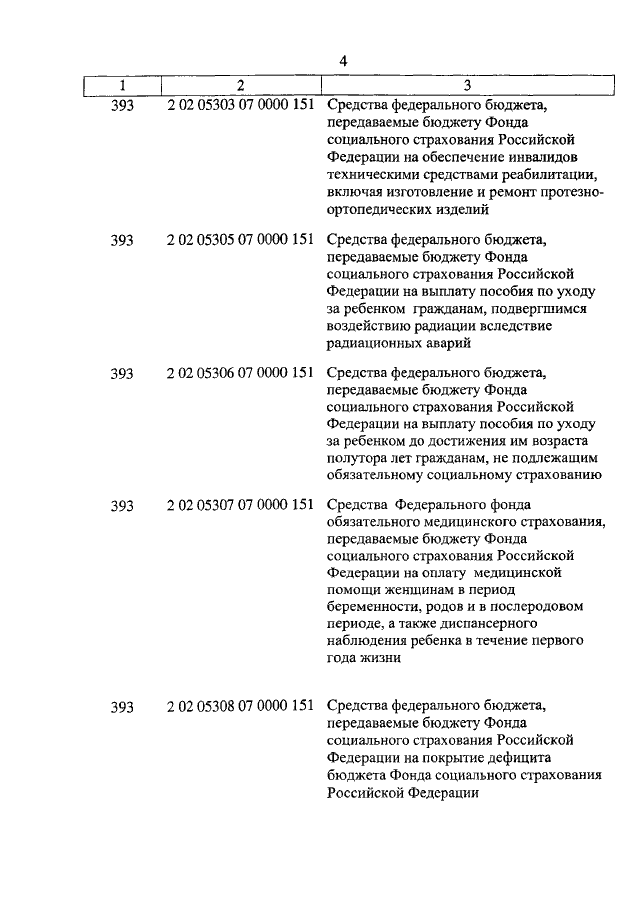 4

| 1 | 2 | 3 |
|---|---|---|
| 393 | 2 02 05303 07 0000 151 | Средства федерального бюджета, передаваемые бюджету Фонда социального страхования Российской Федерации на обеспечение инвалидов техническими средствами реабилитации, включая изготовление и ремонт протезно-ортопедических изделий |
| 393 | 2 02 05305 07 0000 151 | Средства федерального бюджета, передаваемые бюджету Фонда социального страхования Российской Федерации на выплату пособия по уходу за ребенком гражданам, подвергшимся воздействию радиации вследствие радиационных аварий |
| 393 | 2 02 05306 07 0000 151 | Средства федерального бюджета, передаваемые бюджету Фонда социального страхования Российской Федерации на выплату пособия по уходу за ребенком до достижения им возраста полутора лет гражданам, не подлежащим обязательному социальному страхованию |
| 393 | 2 02 05307 07 0000 151 | Средства Федерального фонда обязательного медицинского страхования, передаваемые бюджету Фонда социального страхования Российской Федерации на оплату медицинской помощи женщинам в период беременности, родов и в послеродовом периоде, а также диспансерного наблюдения ребенка в течение первого года жизни |
| 393 | 2 02 05308 07 0000 151 | Средства федерального бюджета, передаваемые бюджету Фонда социального страхования Российской Федерации на покрытие дефицита бюджета Фонда социального страхования Российской Федерации |